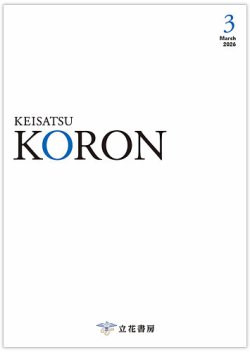 3
March
2026

KEISATSU
KORON

立花書房